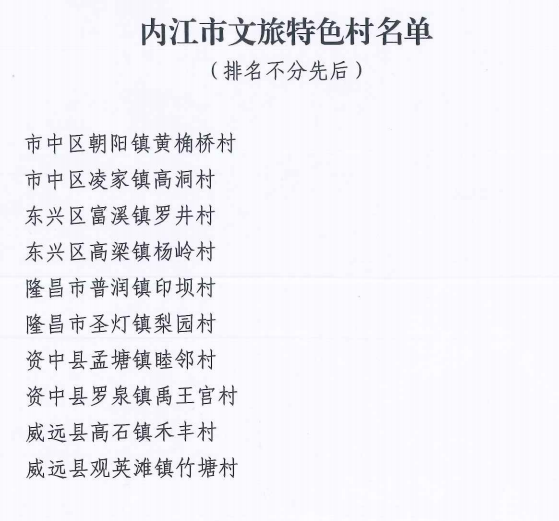 内江市文旅特色村名单

（排名不分先后）

市中区朝阳镇黄桷桥村
市中区凌家镇高洞村
东兴区富溪镇罗井村
东兴区高梁镇杨岭村
隆昌市普润镇印坝村
隆昌市圣灯镇梨园村
资中县孟塘镇睦邻村
资中县罗泉镇禹王官村
威远县高石镇禾丰村
威远县观英滩镇竹塘村